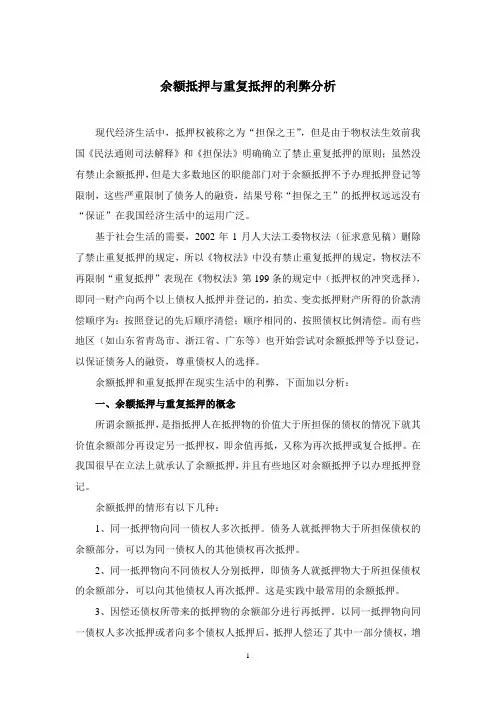 余额抵押与重复抵押的利弊分析

现代经济生活中，抵押权被称之为“担保之王”，但是由于物权法生效前我国《民法通则司法解释》和《担保法》明确确立了禁止重复抵押的原则；虽然没有禁止余额抵押，但是大多数地区的职能部门对于余额抵押不予办理抵押登记等限制，这些严重限制了债务人的融资，结果号称“担保之王”的抵押权远远没有“保证”在我国经济生活中的运用广泛。

基于社会生活的需要，2002 年 1 月人大法工委物权法（征求意见稿）删除了禁止重复抵押的规定，所以《物权法》中没有禁止重复抵押的规定，物权法不再限制“重复抵押”表现在《物权法》第 199 条的规定中（抵押权的冲突选择），即同一财产向两个以上债权人抵押并登记的，拍卖、变卖抵押财产所得的价款清偿顺序为：按照登记的先后顺序清偿；顺序相同的，按照债权比例清偿。而有些地区（如山东省青岛市、浙江省、广东等）也开始尝试对余额抵押等予以登记，以保证债务人的融资，尊重债权人的选择。

余额抵押和重复抵押在现实生活中的利弊，下面加以分析：

一、余额抵押与重复抵押的概念

所谓余额抵押，是指抵押人在抵押物的价值大于所担保的债权的情况下就其价值余额部分再设定另一抵押权，即余值再抵，又称为再次抵押或复合抵押。在我国很早在立法上就承认了余额抵押，并且有些地区对余额抵押予以办理抵押登记。

余额抵押的情形有以下几种：

1、同一抵押物向同一债权人多次抵押。债务人就抵押物大于所担保债权的余额部分，可以为同一债权人的其他债权再次抵押。

2、同一抵押物向不同债权人分别抵押，即债务人就抵押物大于所担保债权的余额部分，可以向其他债权人再次抵押。这是实践中最常用的余额抵押。

3、因偿还债权所带来的抵押物的余额部分进行再抵押。以同一抵押物向同一债权人多次抵押或者向多个债权人抵押后，抵押人偿还了其中一部分债权，增

1